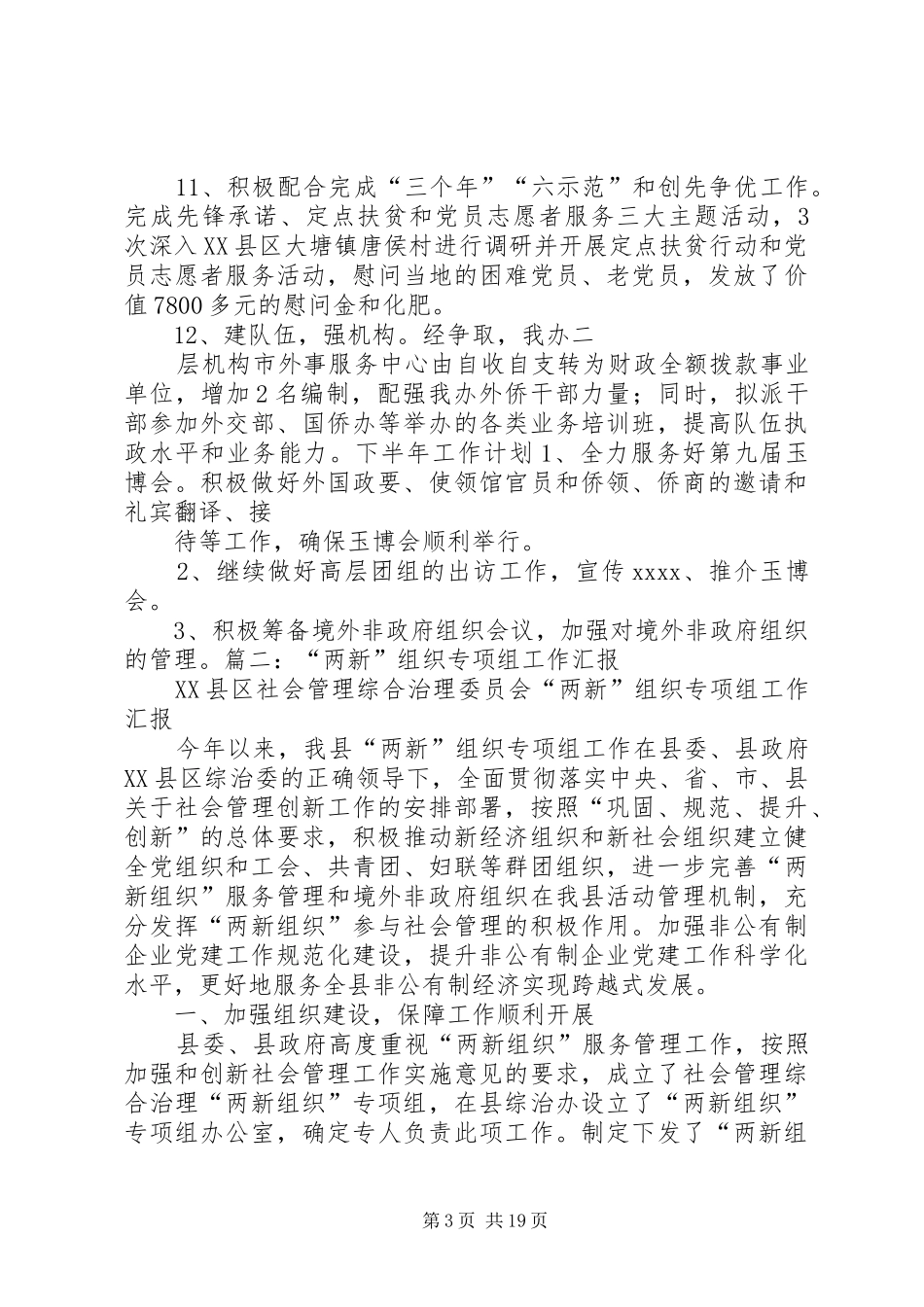 11、积极配合完成“三个年”“六示范”和创先争优工作。完成先锋承诺、定点扶贫和党员志愿者服务三大主题活动，3次深入XX县区大塘镇唐侯村进行调研并开展定点扶贫行动和党员志愿者服务活动，慰问当地的困难党员、老党员，发放了价值7800多元的慰问金和化肥。

12、建队伍，强机构。经争取，我办二

层机构市外事服务中心由自收自支转为财政全额拨款事业单位，增加2名编制，配强我办外侨干部力量；同时，拟派干部参加外交部、国侨办等举办的各类业务培训班，提高队伍执政水平和业务能力。下半年工作计划1、全力服务好第九届玉博会。积极做好外国政要、使领馆官员和侨领、侨商的邀请和礼宾翻译、接

待等工作，确保玉博会顺利举行。

2、继续做好高层团组的出访工作，宣传xxxx、推介玉博会。

3、积极筹备境外非政府组织会议，加强对境外非政府组织的管理。篇二：“两新”组织专项组工作汇报

XX县区社会管理综合治理委员会“两新”组织专项组工作汇报

今年以来，我县“两新”组织专项组工作在县委、县政府XX县区综治委的正确领导下，全面贯彻落实中央、省、市、县关于社会管理创新工作的安排部署，按照“巩固、规范、提升、创新”的总体要求，积极推动新经济组织和新社会组织建立健全党组织和工会、共青团、妇联等群团组织，进一步完善“两新组织”服务管理和境外非政府组织在我县活动管理机制，充分发挥“两新组织”参与社会管理的积极作用。加强非公有制企业党建工作规范化建设，提升非公有制企业党建工作科学化水平，更好地服务全县非公有制经济实现跨越式发展。

一、加强组织建设，保障工作顺利开展

县委、县政府高度重视“两新组织”服务管理工作，按照加强和创新社会管理工作实施意见的要求，成立了社会管理综合治理“两新组织”专项组，在县综治办设立了“两新组织”专项组办公室，确定专人负责此项工作。制定下发了“两新组

第3页 共19页